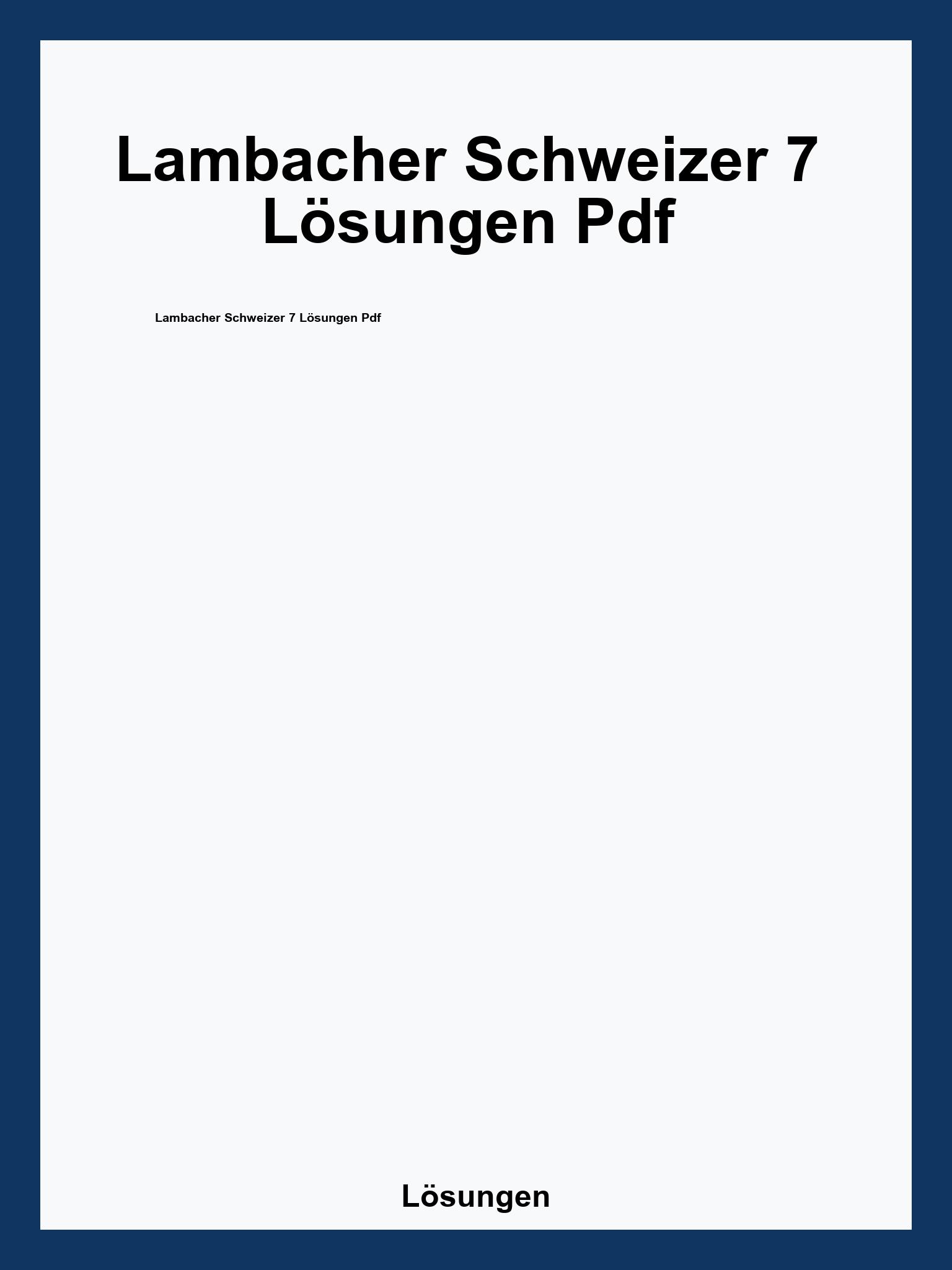 Lambacher Schweizer 7 Lösungen Pdf

Lambacher Schweizer 7 Lösungen Pdf

Lösungen